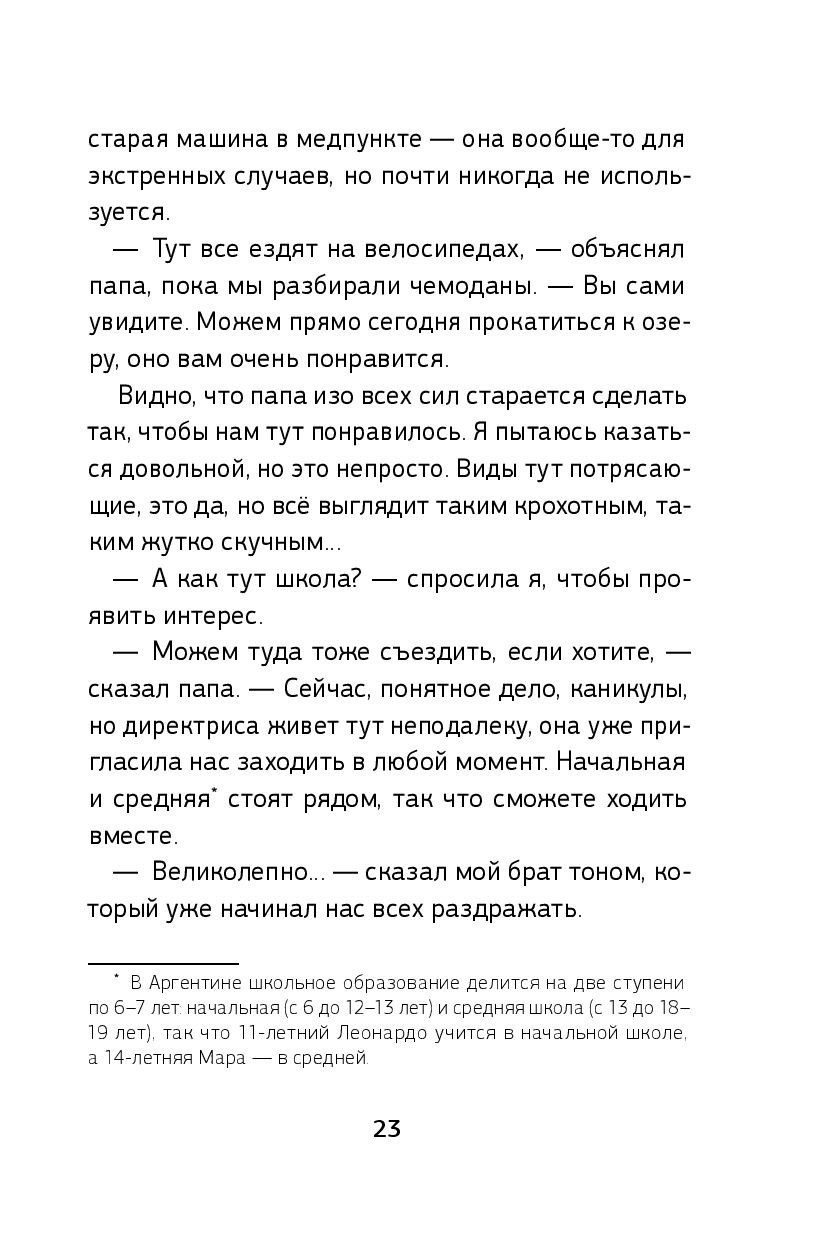 старая машина в медпункте — она вообще-то для экстренных случаев, но почти никогда не используется.

— Тут все ездят на велосипедах, — объяснял папа, пока мы разбирали чемоданы. — Вы сами увидите. Можем прямо сегодня прокатиться к озеру, оно вам очень понравится.

Видно, что папа изо всех сил старается сделать так, чтобы нам тут понравилось. Я пытаюсь казаться довольной, но это непросто. Виды тут потрясающие, это да, но всё выглядит таким крохотным, таким жутко скучным...

— А как тут школа? — спросила я, чтобы проявить интерес.

— Можем туда тоже съездить, если хотите, — сказал папа. — Сейчас, понятное дело, каникулы, но директриса живет тут неподалеку, она уже пригласила нас заходить в любой момент. Начальная и средняя* стоят рядом, так что сможете ходить вместе.

— Великолепно... — сказал мой брат тоном, который уже начинал нас всех раздражать.

* В Аргентине школьное образование делится на две ступени по 6–7 лет: начальная (с 6 до 12–13 лет) и средняя школа (с 13 до 18–19 лет), так что 11-летний Леонардо учится в начальной школе, а 14-летняя Мара — в средней.

23